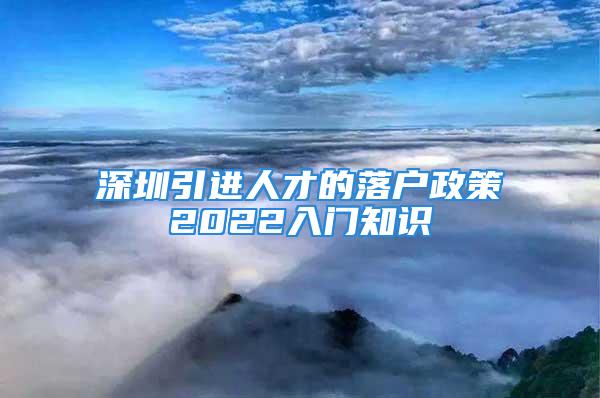 深圳引进人才的落户政策
2022入门知识